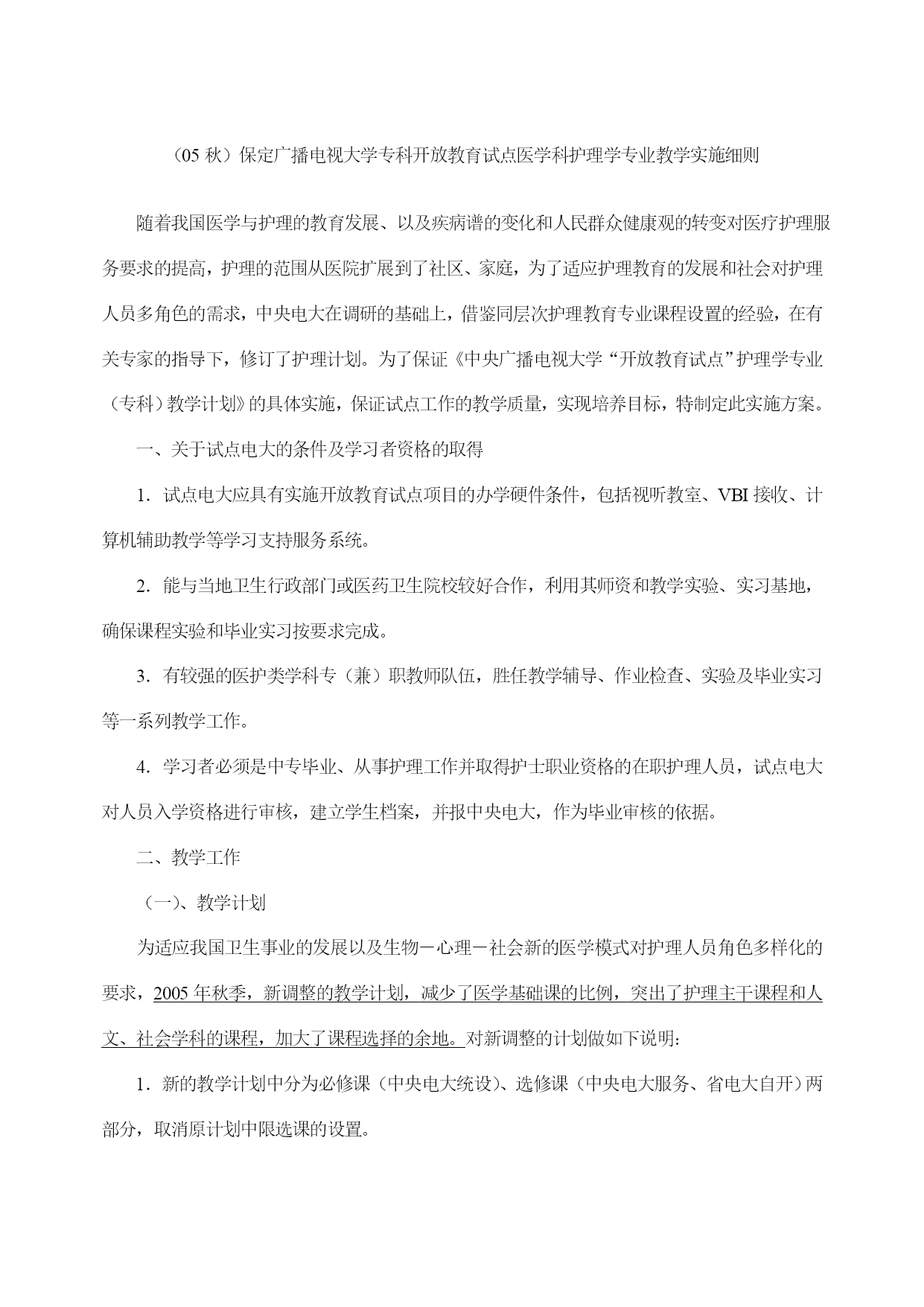 （05 秋）保定广播电视大学专科开放教育试点医学科护理学专业教学实施细则

随着我国医学与护理的教育发展、以及疾病谱的变化和人民群众健康观的转变对医疗护理服务要求的提高，护理的范围从医院扩展到了社区、家庭，为了适应护理教育的发展和社会对护理人员多角色的需求，中央电大在调研的基础上，借鉴同层次护理教育专业课程设置的经验，在有关专家的指导下，修订了护理计划。为了保证《中央广播电视大学“开放教育试点”护理学专业（专科）教学计划》的具体实施，保证试点工作的教学质量，实现培养目标，特制定此实施方案。

一、关于试点电大的条件及学习者资格的取得

1．试点电大应具有实施开放教育试点项目的办学硬件条件，包括视听教室、VBI 接收、计算机辅助教学等学习支持服务系统。

2．能与当地卫生行政部门或医药卫生院校较好合作，利用其师资和教学实验、实习基地，确保课程实验和毕业实习按要求完成。

3．有较强的医护类学科专（兼）职教师队伍，胜任教学辅导、作业检查、实验及毕业实习等一系列教学工作。

4．学习者必须是中专毕业、从事护理工作并取得护士职业资格的在职护理人员，试点电大对人员入学资格进行审核，建立学生档案，并报中央电大，作为毕业审核的依据。

二、教学工作

（一）、教学计划

为适应我国卫生事业的发展以及生物－心理－社会新的医学模式对护理人员角色多样化的要求，2005 年秋季，新调整的教学计划，减少了医学基础课的比例，突出了护理主干课程和人文、社会学科的课程，加大了课程选择的余地。对新调整的计划做如下说明：

1．新的教学计划中分为必修课（中央电大统设）、选修课（中央电大服务、省电大自开）两部分，取消原计划中限选课的设置。